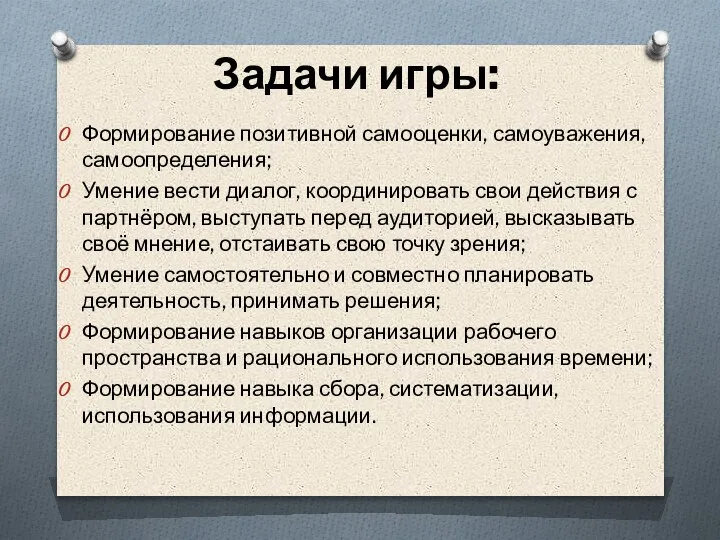 Задачи игры:

O Формирование позитивной самооценки, самоуважения, самоопределения;

O Умение вести диалог, координировать свои действия с партнёром, выступать перед аудиторией, высказывать своё мнение, отстаивать свою точку зрения;

O Умение самостоятельно и совместно планировать деятельность, принимать решения;

O Формирование навыков организации рабочего пространства и рационального использования времени;

O Формирование навыка сбора, систематизации, использования информации.